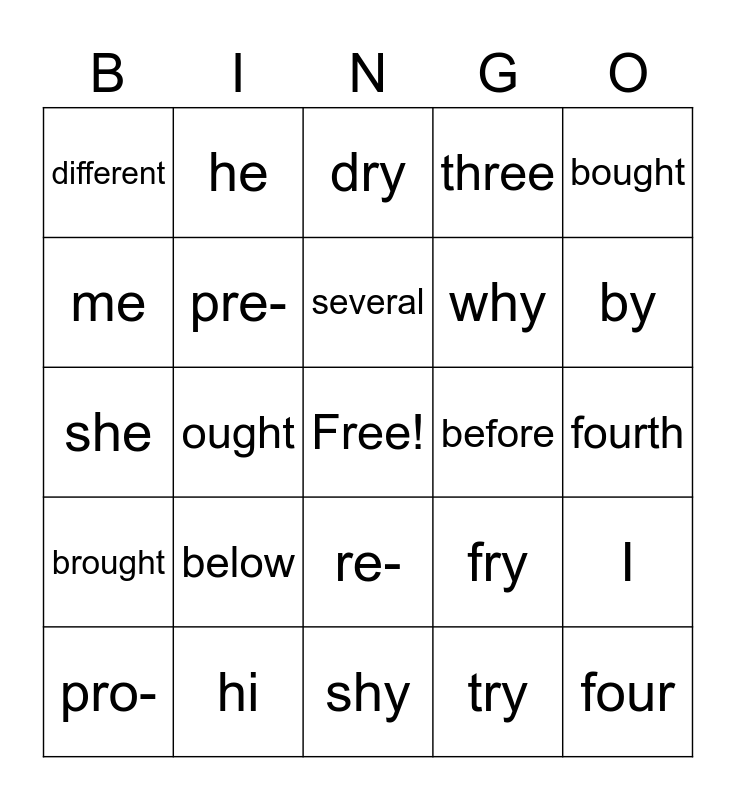 | B | I | N | G | O |
|---|---|---|---|---|
| different | he | dry | three | bought |
| me | pre- | several | why | by |
| she | ought | Free! | before | fourth |
| brought | below | re- | fry | I |
| pro- | hi | shy | try | four |